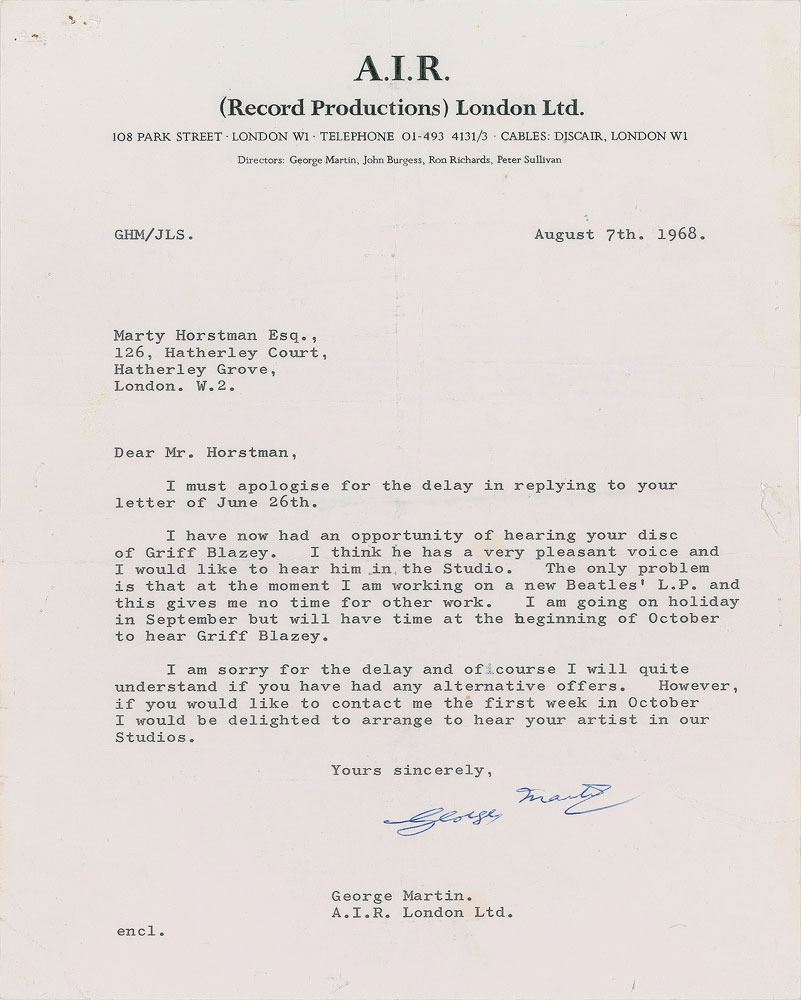 A.I.R.
(Record Productions) London Ltd.
108 PARK STREET · LONDON W1 · TELEPHONE 01-493 4131/3 · CABLES: DISCAIR, LONDON W1
Directors: George Martin, John Burgess, Ron Richards, Peter Sullivan

GHM/JLS.

August 7th. 1968.

Marty Horstman Esq.,
126, Hatherley Court,
Hatherley Grove,
London. W.2.

Dear Mr. Horstman,

I must apologise for the delay in replying to your letter of June 26th.

I have now had an opportunity of hearing your disc of Griff Blazey. I think he has a very pleasant voice and I would like to hear him in the Studio. The only problem is that at the moment I am working on a new Beatles' L.P. and this gives me no time for other work. I am going on holiday in September but will have time at the beginning of October to hear Griff Blazey.

I am sorry for the delay and of course I will quite understand if you have had any alternative offers. However, if you would like to contact me the first week in October I would be delighted to arrange to hear your artist in our Studios.

Yours sincerely,

George Martin

George Martin.
A.I.R. London Ltd.

encl.